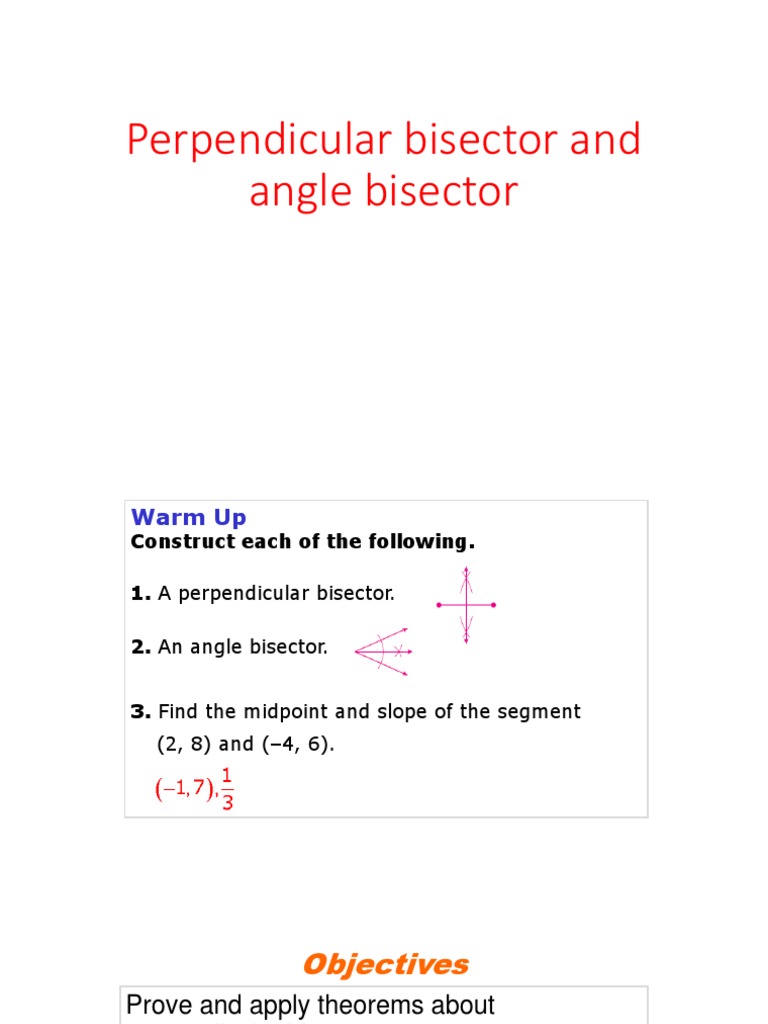 Perpendicular bisector and angle bisector

Warm Up
Construct each of the following.

1. A perpendicular bisector.

2. An angle bisector.

3. Find the midpoint and slope of the segment (2, 8) and (–4, 6).

$(-1, 7), \frac{1}{3}$

Objectives

Prove and apply theorems about